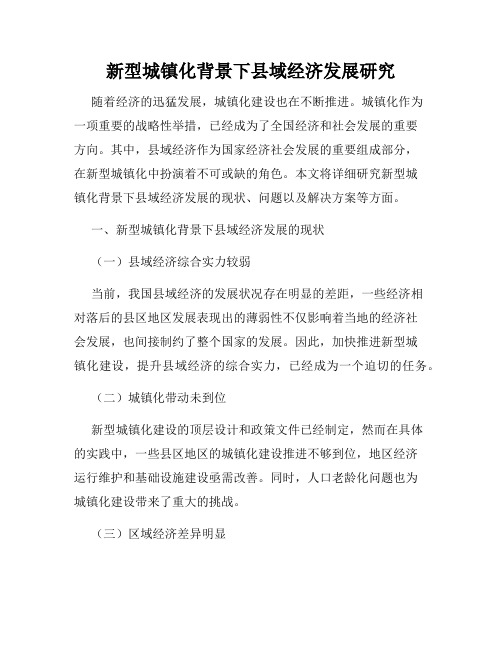 新型城镇化背景下县域经济发展研究

随着经济的迅猛发展，城镇化建设也在不断推进。城镇化作为一项重要的战略性举措，已经成为了全国经济和社会发展的重要方向。其中，县域经济作为国家经济社会发展的重要组成部分，在新型城镇化中扮演着不可或缺的角色。本文将详细研究新型城镇化背景下县域经济发展的现状、问题以及解决方案等方面。

一、新型城镇化背景下县域经济发展的现状

（一）县域经济综合实力较弱

当前，我国县域经济的发展状况存在明显的差距，一些经济相对落后的县区地区发展表现出的薄弱性不仅影响着当地的经济社会发展，也间接制约了整个国家的发展。因此，加快推进新型城镇化建设，提升县域经济的综合实力，已经成为一个迫切的任务。

（二）城镇化带动未到位

新型城镇化建设的顶层设计和政策文件已经制定，然而在具体的实践中，一些县区地区的城镇化建设推进不够到位，地区经济运行维护和基础设施建设亟需改善。同时，人口老龄化问题也为城镇化建设带来了重大的挑战。

（三）区域经济差异明显